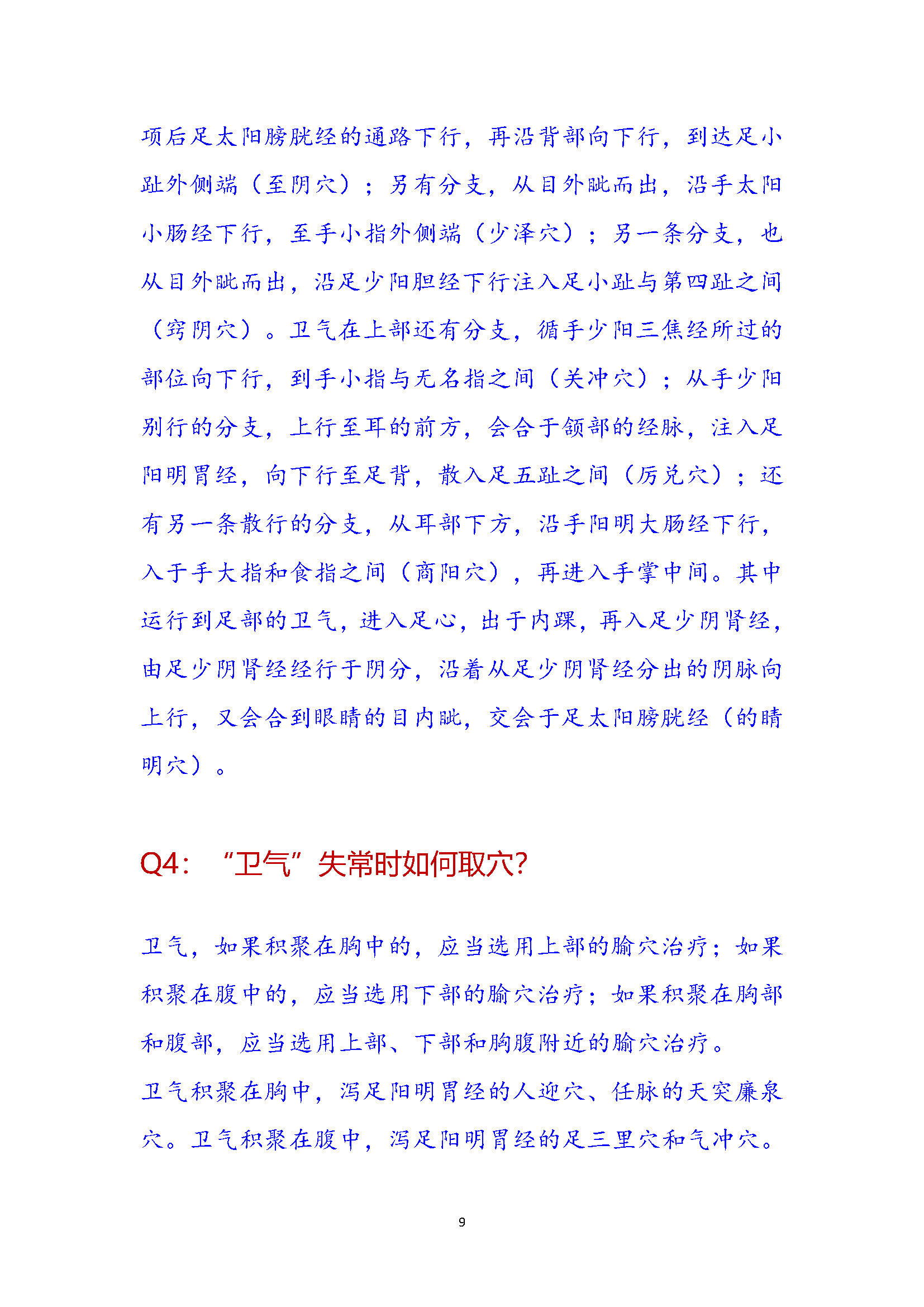 项后足太阳膀胱经的通路下行，再沿背部向下行，到达足小趾外侧端（至阴穴）；另有分支，从目外眦而出，沿手太阳小肠经下行，至手小指外侧端（少泽穴）；另一条分支，也从目外眦而出，沿足少阳胆经下行注入足小趾与第四趾之间（窍阴穴）。卫气在上部还有分支，循手少阳三焦经所过的部位向下行，到手小指与无名指之间（关冲穴）；从手少阳别行的分支，上行至耳的前方，会合于颌部的经脉，注入足阳明胃经，向下行至足背，散入足五趾之间（厉兑穴）；还有另一条散行的分支，从耳部下方，沿手阳明大肠经下行，入于手大指和食指之间（商阳穴），再进入手掌中间。其中运行到足部的卫气，进入足心，出于内踝，再入足少阴肾经，由足少阴肾经经行于阴分，沿着从足少阴肾经分出的阴脉向上行，又会合到眼睛的目内眦，交会于足太阳膀胱经（的睛明穴）。

Q4：“卫气”失常时如何取穴?

卫气，如果积聚在胸中的，应当选用上部的腧穴治疗；如果积聚在腹中的，应当选用下部的腧穴治疗；如果积聚在胸部和腹部，应当选用上部、下部和胸腹附近的腧穴治疗。
卫气积聚在胸中，泻足阳明胃经的人迎穴、任脉的天突廉泉穴。卫气积聚在腹中，泻足阳明胃经的足三里穴和气冲穴。

9